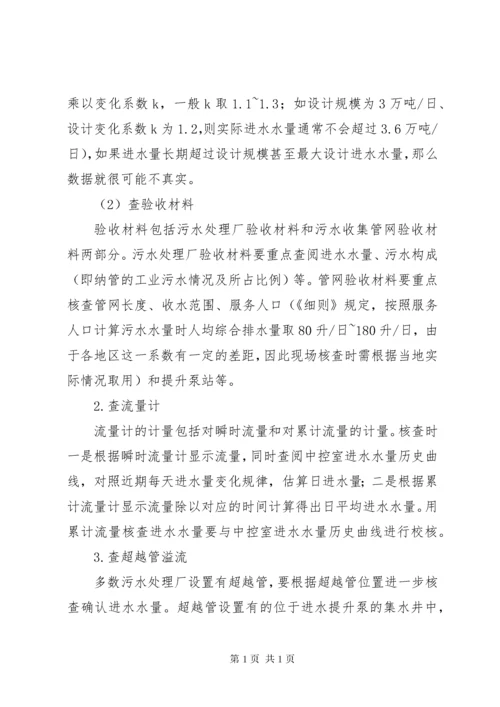 乘以变化系数 k，一般 k 取 1.1~1.3；如设计规模为 3 万吨/日、设计变化系数 k 为 1.2,则实际进水水量通常不会超过 3.6 万吨/日),如果进水量长期超过设计规模甚至最大设计进水水量,那么数据就很可能不真实。

（2）查验收材料

验收材料包括污水处理厂验收材料和污水收集管网验收材料两部分。污水处理厂验收材料要重点查阅进水水量、污水构成（即纳管的工业污水情况及所占比例）等。管网验收材料要重点核查管网长度、收水范围、服务人口（《细则》规定，按照服务人口计算污水水量时人均综合排水量取 80 升/日~180 升/日，由于各地区这一系数有一定的差距,因此现场核查时需根据当地实际情况取用）和提升泵站等。

2.查流量计

流量计的计量包括对瞬时流量和对累计流量的计量。核查时一是根据瞬时流量计显示流量,同时查阅中控室进水水量历史曲线，对照近期每天进水量变化规律，估算日进水量；二是根据累计流量计显示流量除以对应的时间计算得出日平均进水水量。用累计流量核查进水水量要与中控室进水水量历史曲线进行校核。

3.查超越管溢流

多数污水处理厂设置有超越管,要根据超越管位置进一步核查确认进水水量。超越管设置有的位于进水提升泵的集水井中，

第 1 页 共 1 页